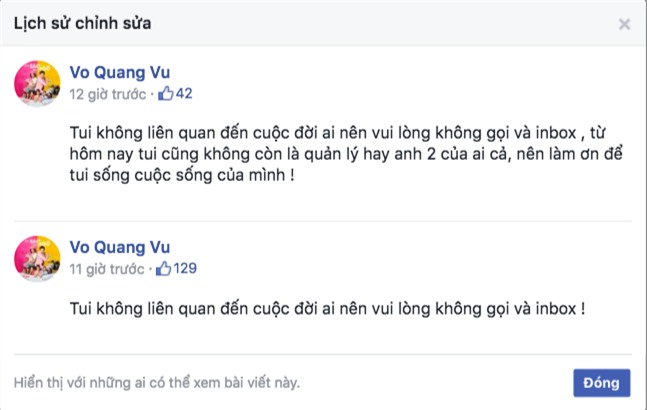 Lịch sử chỉnh sửa

×

Vo Quang Vu
12 giờ trước · 42

Tui không liên quan đến cuộc đời ai nên vui lòng không gọi và inbox , từ hôm nay tui cũng không còn là quản lý hay anh 2 của ai cả, nên làm ơn để tui sống cuộc sống của mình !

Vo Quang Vu
11 giờ trước · 129

Tui không liên quan đến cuộc đời ai nên vui lòng không gọi và inbox !

Hiển thị với những ai có thể xem bài viết này.

Đóng